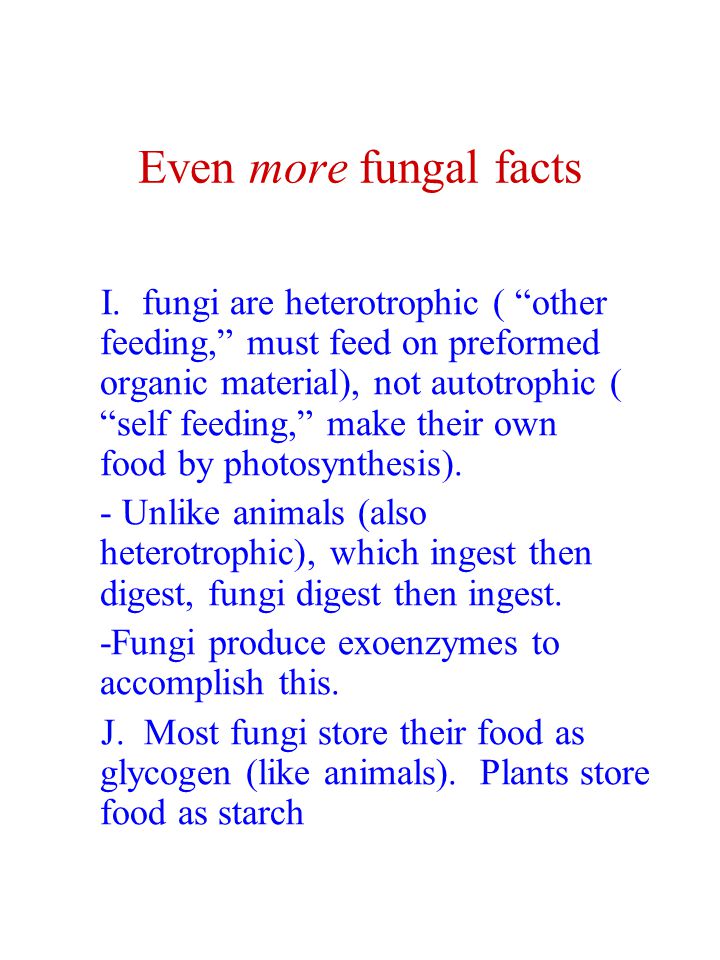 Even more fungal facts

I. fungi are heterotrophic ( “other feeding,” must feed on preformed organic material), not autotrophic ( “self feeding,” make their own food by photosynthesis).

- Unlike animals (also heterotrophic), which ingest then digest, fungi digest then ingest.

-Fungi produce exoenzymes to accomplish this.

J. Most fungi store their food as glycogen (like animals). Plants store food as starch